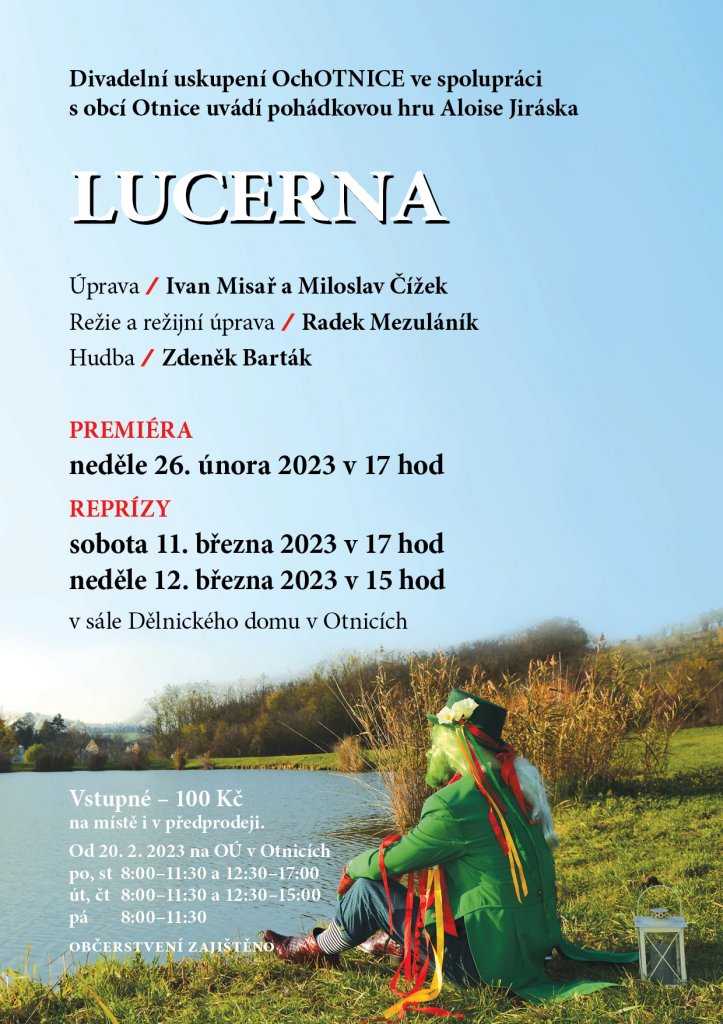 Divadelní uskupení OchOTNICE ve spolupráci s obcí Otnice uvádí pohádkovou hru Aloise Jiráska

LUCERNA

Úprava / Ivan Misař a Miloslav Čížek
Režie a režijní úprava / Radek Mezuláník
Hudba / Zdeněk Barták

PREMIÉRA
neděle 26. února 2023 v 17 hod
REPRÍZY
sobota 11. března 2023 v 17 hod
neděle 12. března 2023 v 15 hod
v sále Dělnického domu v Otnicích

Vstupné – 100 Kč
na místě i v předprodeji.
Od 20. 2. 2023 na OÚ v Otnicích
po, st 8:00–11:30 a 12:30–17:00
út, čt 8:00–11:30 a 12:30–15:00
pá 8:00–11:30

OBČERSTVENÍ ZAJIŠTĚNO